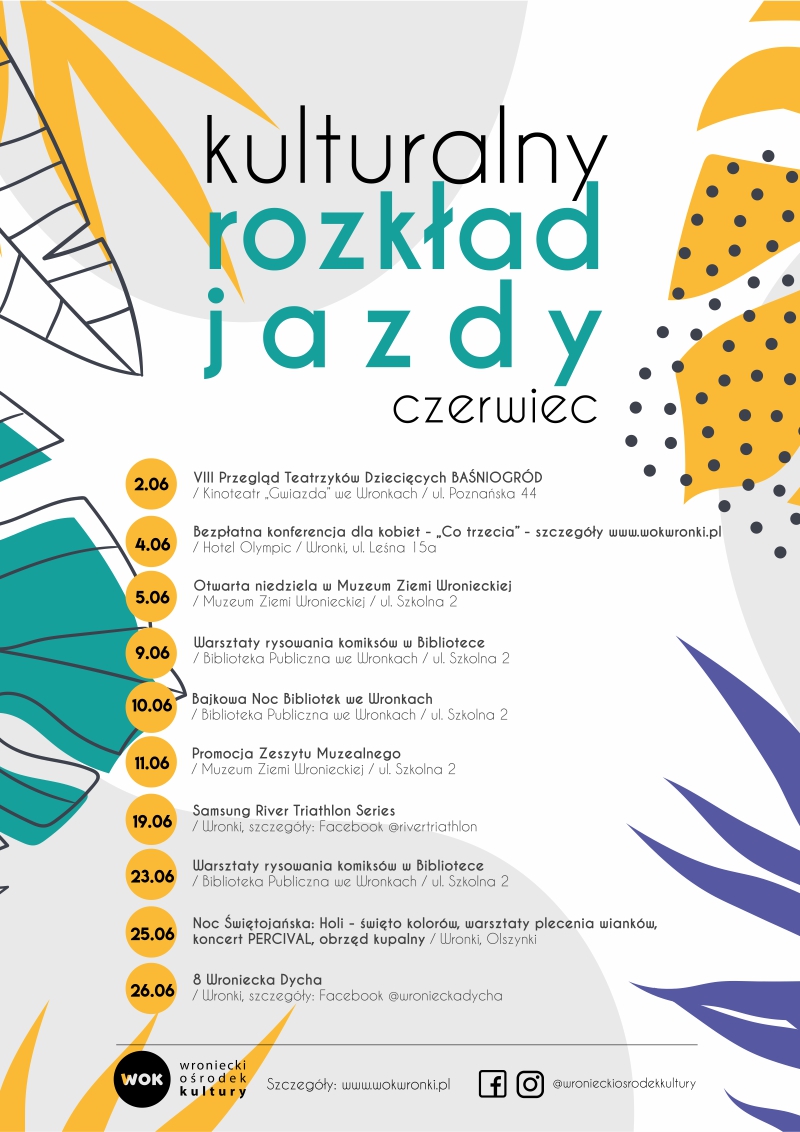 kulturalny
rozkład
jazdy
czerwiec

2.06
VIII Przegląd Teatrzyków Dziecięcych BAŚNIOGRÓD
/ Kinoteatr „Gwiazda" we Wronkach / ul. Poznańska 44

4.06
Bezpłatna konferencja dla kobiet - „Co trzecia" - szczegóły www.wokwronki.pl
/ Hotel Olympic / Wronki, ul. Leśna 15a

5.06
Otwarta niedziela w Muzeum Ziemi Wronieckiej
/ Muzeum Ziemi Wronieckiej / ul. Szkolna 2

9.06
Warsztaty rysowania komiksów w Bibliotece
/ Biblioteka Publiczna we Wronkach / ul. Szkolna 2

10.06
Bajkowa Noc Bibliotek we Wronkach
/ Biblioteka Publiczna we Wronkach / ul. Szkolna 2

11.06
Promocja Zeszytu Muzealnego
/ Muzeum Ziemi Wronieckiej / ul. Szkolna 2

19.06
Samsung River Triathlon Series
/ Wronki, szczegóły: Facebook @rivertriathlon

23.06
Warsztaty rysowania komiksów w Bibliotece
/ Biblioteka Publiczna we Wronkach / ul. Szkolna 2

25.06
Noc Świętojańska: Holi - święto kolorów, warsztaty plecenia wianków, koncert PERCIVAL, obrzęd kupalny / Wronki, Olszynki

26.06
8 Wroniecka Dycha
/ Wronki, szczegóły: Facebook @wronieckadycha

WOK
wroniecki
ośrodek
kultury

Szczegóły: www.wokwronki.pl

@wronieckiosrodekkultury